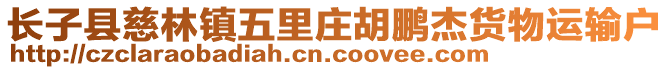 长子县慈林镇五里庄胡鹏杰货物运输户
http://czclaraobadiah.cn.coovee.com